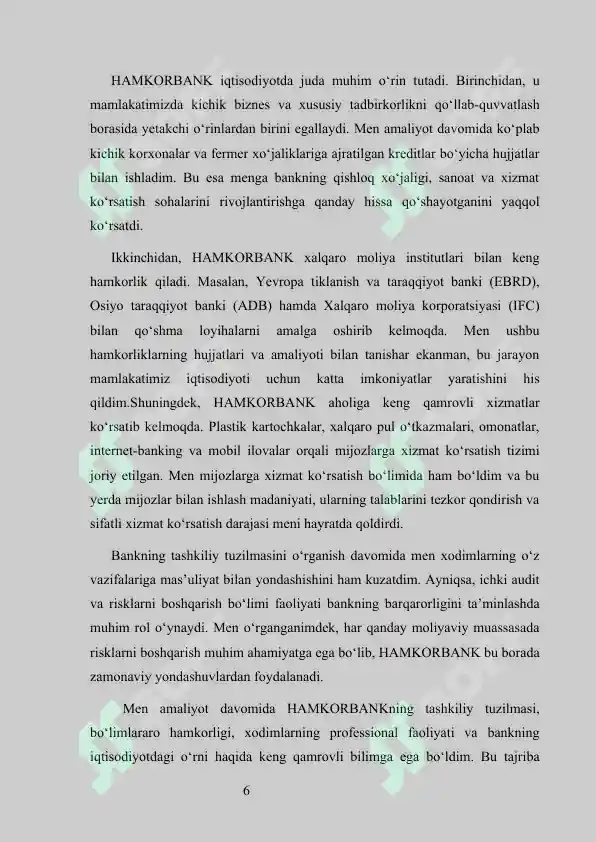 HAMKORBANK iqtisodiyotda juda muhim o‘rin tutadi. Birinchidan, u mamlakatimizda kichik biznes va xususiy tadbirkorlikni qo‘llab-quvvatlash borasida yetakchi o‘rinlardan birini egallaydi. Men amaliyot davomida ko‘plab kichik korxonalar va fermer xo‘jaliklariga ajratilgan kreditlar bo‘yicha hujjatlar bilan ishladim. Bu esa menga bankning qishloq xo‘jaligi, sanoat va xizmat ko‘rsatish sohalarini rivojlantirishga qanday hissa qo‘shayotganini yaqqol ko‘rsatdi.

Ikkinchidan, HAMKORBANK xalqaro moliya institutlari bilan keng hamkorlik qiladi. Masalan, Yevropa tiklanish va taraqqiyot banki (EBRD), Osiyo taraqqiyot banki (ADB) hamda Xalqaro moliya korporatsiyasi (IFC) bilan qo‘shma loyihalarni amalga oshirib kelmoqda. Men ushbu hamkorliklarning hujjatlari va amaliyoti bilan tanishar ekanman, bu jarayon mamlakatimiz iqtisodiyoti uchun katta imkoniyatlar yaratishini his qildim.Shuningdek, HAMKORBANK aholiga keng qamrovli xizmatlar ko‘rsatib kelmoqda. Plastik kartochkalar, xalqaro pul o‘tkazmalari, omonatlar, internet-banking va mobil ilovalar orqali mijozlarga xizmat ko‘rsatish tizimi joriy etilgan. Men mijozlarga xizmat ko‘rsatish bo‘limida ham bo‘ldim va bu yerda mijozlar bilan ishlash madaniyati, ularning talablarini tezkor qondirish va sifatli xizmat ko‘rsatish darajasi meni hayratda qoldirdi.

Bankning tashkiliy tuzilmasini o‘rganish davomida men xodimlarning o‘z vazifalariga mas’uliyat bilan yondashishini ham kuzatdim. Ayniqsa, ichki audit va risklarni boshqarish bo‘limi faoliyati bankning barqarorligini ta’minlashda muhim rol o‘ynaydi. Men o‘rganganimdek, har qanday moliyaviy muassasada risklarni boshqarish muhim ahamiyatga ega bo‘lib, HAMKORBANK bu borada zamonaviy yondashuvlardan foydalanadi.

Men amaliyot davomida HAMKORBANKning tashkiliy tuzilmasi, bo‘limlararo hamkorligi, xodimlarning professional faoliyati va bankning iqtisodiyotdagi o‘rni haqida keng qamrovli bilimga ega bo‘ldim. Bu tajriba

6